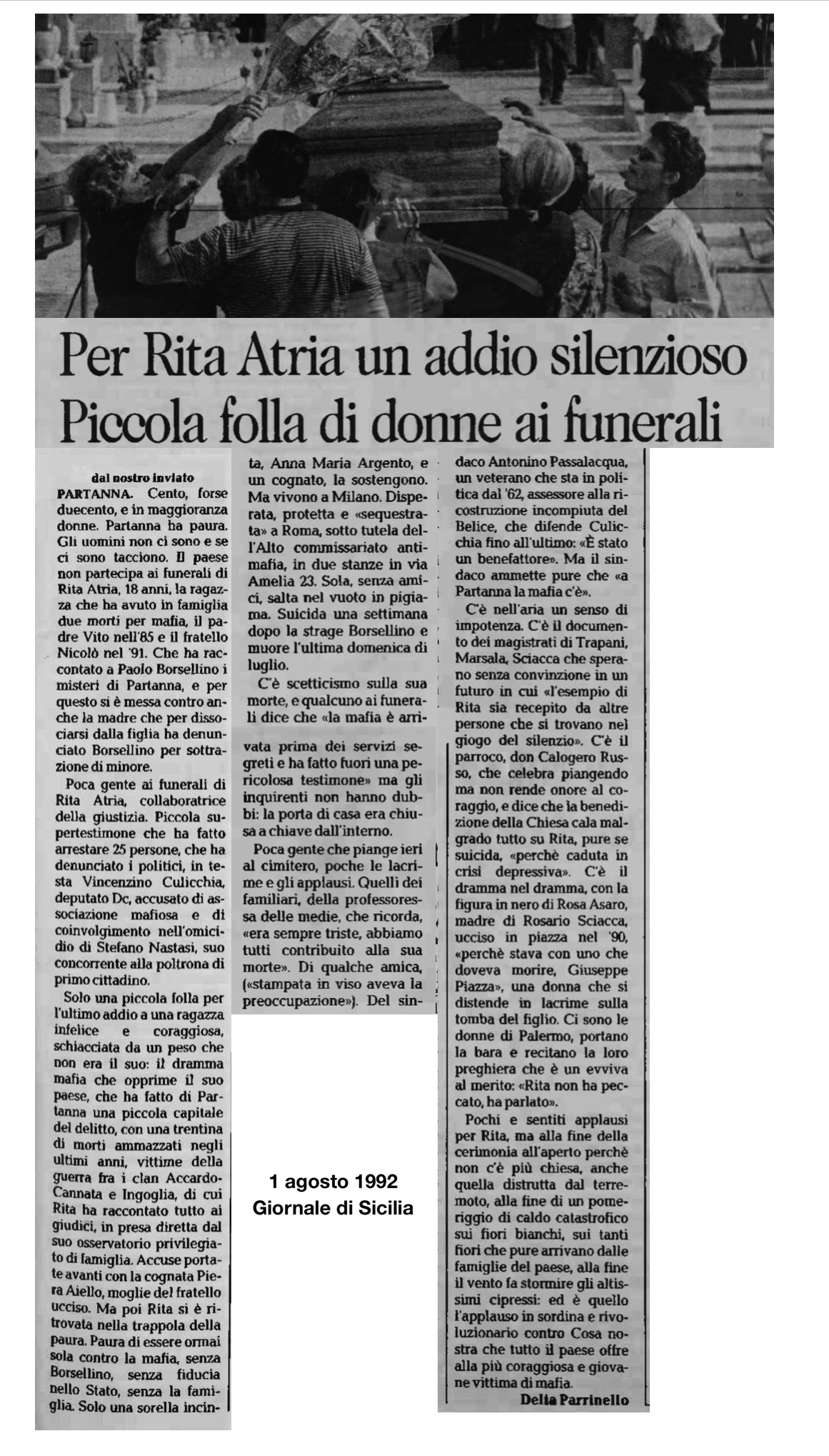 Per Rita Atria un addio silenzioso
Piccola folla di donne ai funerali

dal nostro inviato

PARTANNA. Cento, forse duecento, e in maggioranza donne. Partanna ha paura. Gli uomini non ci sono e se ci sono tacciono. Il paese non partecipa ai funerali di Rita Atria, 18 anni, la ragazza che ha avuto in famiglia due morti per mafia, il padre Vito nell'85 e il fratello Nicolò nel '91. Che ha raccontato a Paolo Borsellino i misteri di Partanna, e per questo si è messa contro anche la madre che per dissociarsi dalla figlia ha denunciato Borsellino per sottrazione di minore.

Poca gente ai funerali di Rita Atria, collaboratrice della giustizia. Piccola supertestimone che ha fatto arrestare 25 persone, che ha denunciato i politici, in testa Vincenzino Culicchia, deputato Dc, accusato di associazione mafiosa e di coinvolgimento nell'omicidio di Stefano Nastasi, suo concorrente alla poltrona di primo cittadino.

Solo una piccola folla per l'ultimo addio a una ragazza infelice e coraggiosa, schiacciata da un peso che non era il suo: il dramma mafia che opprime il suo paese, che ha fatto di Partanna una piccola capitale del delitto, con una trentina di morti ammazzati negli ultimi anni, vittime della guerra fra i clan Accardo-Cannata e Ingoglia, di cui Rita ha raccontato tutto ai giudici, in presa diretta dal suo osservatorio privilegiato di famiglia. Accuse portate avanti con la cognata Piera Aiello, moglie del fratello ucciso. Ma poi Rita si è ritrovata nella trappola della paura. Paura di essere ormai sola contro la mafia, senza Borsellino, senza fiducia nello Stato, senza la famiglia. Solo una sorella incinta, Anna Maria Argento, e un cognato, la sostengono. Ma vivono a Milano. Disperata, protetta e «sequestrata» a Roma, sotto tutela dell'Alto commissariato antimafia, in due stanze in via Amelia 23. Sola, senza amici, salta nel vuoto in pigiama. Suicida una settimana dopo la strage Borsellino e muore l'ultima domenica di luglio.

C'è scetticismo sulla sua morte, e qualcuno ai funerali dice che «la mafia è arrivata prima dei servizi segreti e ha fatto fuori una pericolosa testimone» ma gli inquirenti non hanno dubbi: la porta di casa era chiusa a chiave dall'interno.

Poca gente che piange ieri al cimitero, poche le lacrime e gli applausi. Quelli dei familiari, della professoressa delle medie, che ricorda, «era sempre triste, abbiamo tutti contribuito alla sua morte». Di qualche amica, («stampata in viso aveva la preoccupazione»). Del sindaco Antonino Passalacqua, un veterano che sta in politica dal '62, assessore alla ricostruzione incompiuta del Belice, che difende Culicchia fino all'ultimo: «È stato un benefattore». Ma il sindaco ammette pure che «a Partanna la mafia c'è».

C'è nell'aria un senso di impotenza. C'è il documento dei magistrati di Trapani, Marsala, Sciacca che sperano senza convinzione in un futuro in cui «l'esempio di Rita sia recepito da altre persone che si trovano nel giogo del silenzio». C'è il parroco, don Calogero Russo, che celebra piangendo ma non rende onore al coraggio, e dice che la benedizione della Chiesa cala malgrado tutto su Rita, pure se suicida, «perchè caduta in crisi depressiva». C'è il dramma nel dramma, con la figura in nero di Rosa Asaro, madre di Rosario Sciacca, ucciso in piazza nel '90, «perchè stava con uno che doveva morire, Giuseppe Piazza», una donna che si distende in lacrime sulla tomba del figlio. Ci sono le donne di Palermo, portano la bara e recitano la loro preghiera che è un evviva al merito: «Rita non ha peccato, ha parlato».

Pochi e sentiti applausi per Rita, ma alla fine della cerimonia all'aperto perchè non c'è più chiesa, anche quella distrutta dal terremoto, alla fine di un pomeriggio di caldo catastrofico sui fiori bianchi, sui tanti fiori che pure arrivano dalle famiglie del paese, alla fine il vento fa stormire gli altissimi cipressi: ed è quello l'applauso in sordina e rivoluzionario contro Cosa nostra che tutto il paese offre alla più coraggiosa e giovane vittima di mafia.

Delia Parrinello

1 agosto 1992
Giornale di Sicilia